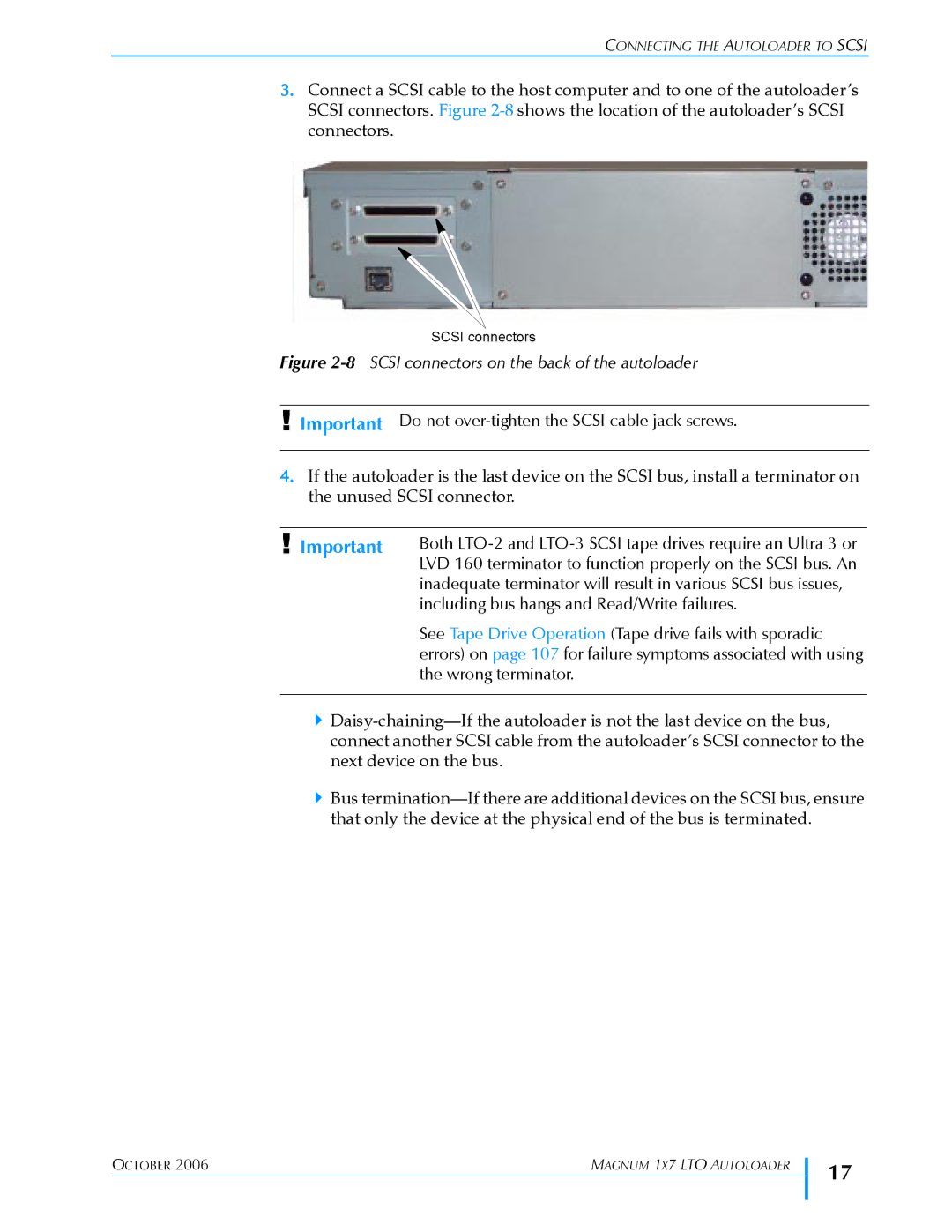 CONNECTING THE AUTOLOADER TO SCSI

3. Connect a SCSI cable to the host computer and to one of the autoloader's SCSI connectors. Figure 2-8 shows the location of the autoloader's SCSI connectors.

SCSI connectors

Figure 2-8 SCSI connectors on the back of the autoloader

! Important Do not over-tighten the SCSI cable jack screws.

4. If the autoloader is the last device on the SCSI bus, install a terminator on the unused SCSI connector.

! Important Both LTO-2 and LTO-3 SCSI tape drives require an Ultra 3 or LVD 160 terminator to function properly on the SCSI bus. An inadequate terminator will result in various SCSI bus issues, including bus hangs and Read/Write failures.

See Tape Drive Operation (Tape drive fails with sporadic errors) on page 107 for failure symptoms associated with using the wrong terminator.

Daisy-chaining—If the autoloader is not the last device on the bus, connect another SCSI cable from the autoloader's SCSI connector to the next device on the bus.

Bus termination—If there are additional devices on the SCSI bus, ensure that only the device at the physical end of the bus is terminated.

OCTOBER 2006

MAGNUM 1X7 LTO AUTOLOADER

17